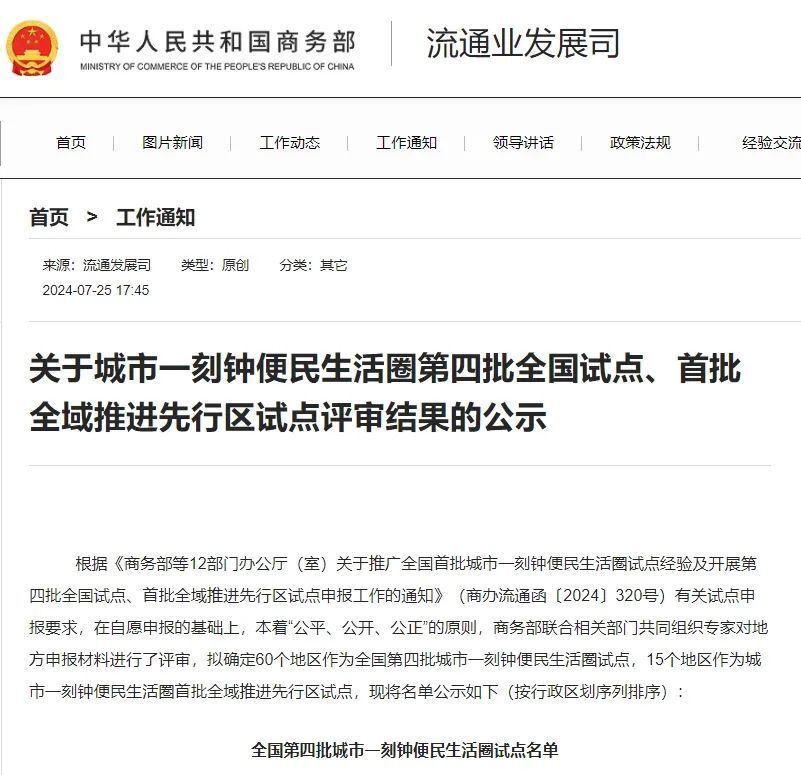 中华人民共和国商务部
MINISTRY OF COMMERCE OF THE PEOPLE'S REPUBLIC OF CHINA

流通业发展司

首页 | 图片新闻 | 工作动态 | 工作通知 | 领导讲话 | 政策法规 | 经验交流

首页 > 工作通知

来源：流通发展司 类型：原创 分类：其它
2024-07-25 17:45

关于城市一刻钟便民生活圈第四批全国试点、首批全域推进先行区试点评审结果的公示

根据《商务部等12部门办公厅（室）关于推广全国首批城市一刻钟便民生活圈试点经验及开展第四批全国试点、首批全域推进先行区试点申报工作的通知》（商办流通函〔2024〕320号）有关试点申报要求，在自愿申报的基础上，本着“公平、公开、公正”的原则，商务部联合相关部门共同组织专家对地方申报材料进行了评审，拟确定60个地区作为全国第四批城市一刻钟便民生活圈试点，15个地区作为城市一刻钟便民生活圈首批全域推进先行区试点，现将名单公示如下（按行政区划序列排序）：

全国第四批城市一刻钟便民生活圈试点名单